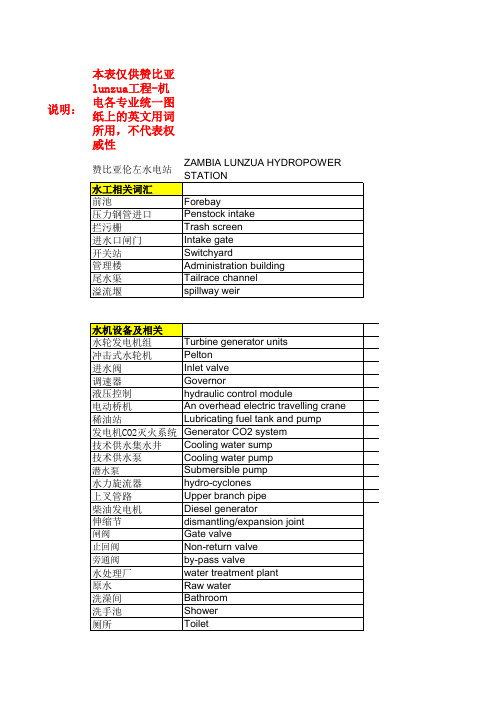 说明： 本表仅供赞比亚lunzua工程-机电各专业统一图纸上的英文用词所用，不代表权威性

赞比亚伦左水电站 ZAMBIA LUNZUA HYDROPOWER STATION

| 水工相关词汇 | |
|---|---|
| 前池 | Forebay |
| 压力钢管进口 | Penstock intake |
| 拦污栅 | Trash screen |
| 进水口闸门 | Intake gate |
| 开关站 | Switchyard |
| 管理楼 | Administration building |
| 尾水渠 | Tailrace channel |
| 溢流堰 | spillway weir |

| 水机设备及相关 | |
|---|---|
| 水轮发电机组 | Turbine generator units |
| 冲击式水轮机 | Pelton |
| 进水阀 | Inlet valve |
| 调速器 | Governor |
| 液压控制 | hydraulic control module |
| 电动桥机 | An overhead electric travelling crane |
| 稀油站 | Lubricating fuel tank and pump |
| 发电机CO2灭火系统 | Generator CO2 system |
| 技术供水集水井 | Cooling water sump |
| 技术供水泵 | Cooling water pump |
| 潜水泵 | Submersible pump |
| 水力旋流器 | hydro-cyclones |
| 上叉管路 | Upper branch pipe |
| 柴油发电机 | Diesel generator |
| 伸缩节 | dismantling/expansion joint |
| 闸阀 | Gate valve |
| 止回阀 | Non-return valve |
| 旁通阀 | by-pass valve |
| 水处理厂 | water treatment plant |
| 原水 | Raw water |
| 洗澡间 | Bathroom |
| 洗手池 | Shower |
| 厕所 | Toilet |